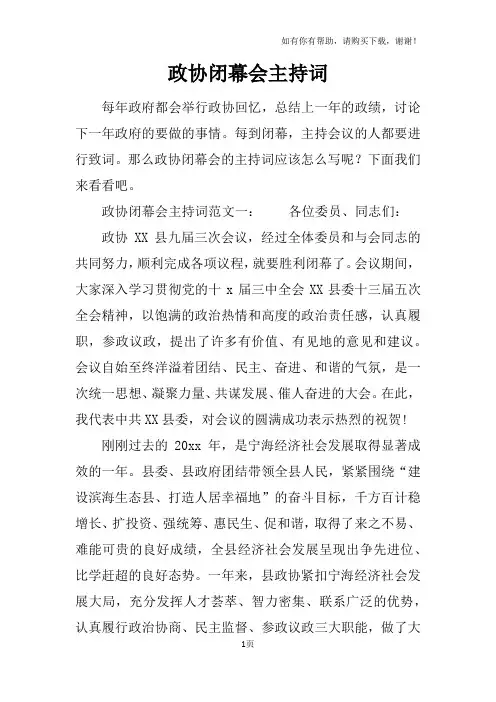 如有你有帮助，请购买下载，谢谢！

政协闭幕会主持词

每年政府都会举行政协回忆，总结上一年的政绩，讨论下一年政府的要做的事情。每到闭幕，主持会议的人都要进行致词。那么政协闭幕会的主持词应该怎么写呢？下面我们来看看吧。

政协闭幕会主持词范文一：　　各位委员、同志们：

政协 XX 县九届三次会议，经过全体委员和与会同志的共同努力，顺利完成各项议程，就要胜利闭幕了。会议期间，大家深入学习贯彻党的十 x 届三中全会 XX 县委十三届五次全会精神，以饱满的政治热情和高度的政治责任感，认真履职，参政议政，提出了许多有价值、有见地的意见和建议。会议自始至终洋溢着团结、民主、奋进、和谐的气氛，是一次统一思想、凝聚力量、共谋发展、催人奋进的大会。在此，我代表中共 XX 县委，对会议的圆满成功表示热烈的祝贺！

刚刚过去的 20xx 年，是宁海经济社会发展取得显著成效的一年。县委、县政府团结带领全县人民，紧紧围绕“建设滨海生态县、打造人居幸福地”的奋斗目标，千方百计稳增长、扩投资、强统筹、惠民生、促和谐，取得了来之不易、难能可贵的良好成绩，全县经济社会发展呈现出争先进位、比学赶超的良好态势。一年来，县政协紧扣宁海经济社会发展大局，充分发挥人才荟萃、智力密集、联系广泛的优势，认真履行政治协商、民主监督、参政议政三大职能，做了大

1页